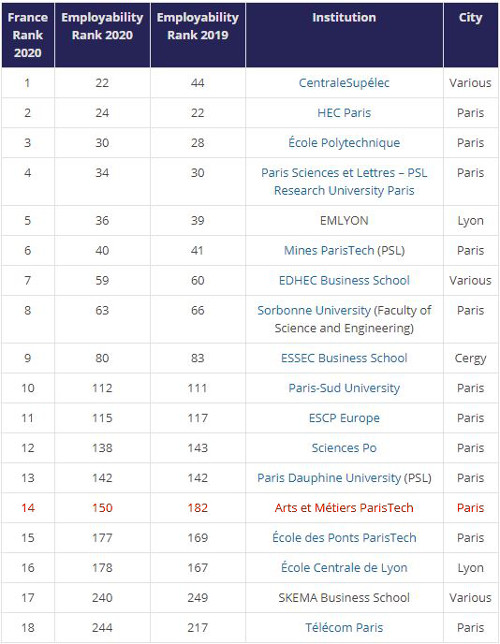 | France Rank 2020 | Employability Rank 2020 | Employability Rank 2019 | Institution | City |
|---|---|---|---|---|
| 1 | 22 | 44 | CentraleSupélec | Various |
| 2 | 24 | 22 | HEC Paris | Paris |
| 3 | 30 | 28 | École Polytechnique | Paris |
| 4 | 34 | 30 | Paris Sciences et Lettres – PSL Research University Paris | Paris |
| 5 | 36 | 39 | EMLYON | Lyon |
| 6 | 40 | 41 | Mines ParisTech (PSL) | Paris |
| 7 | 59 | 60 | EDHEC Business School | Various |
| 8 | 63 | 66 | Sorbonne University (Faculty of Science and Engineering) | Paris |
| 9 | 80 | 83 | ESSEC Business School | Cergy |
| 10 | 112 | 111 | Paris-Sud University | Paris |
| 11 | 115 | 117 | ESCP Europe | Paris |
| 12 | 138 | 143 | Sciences Po | Paris |
| 13 | 142 | 142 | Paris Dauphine University (PSL) | Paris |
| 14 | 150 | 182 | Arts et Métiers ParisTech | Paris |
| 15 | 177 | 169 | École des Ponts ParisTech | Paris |
| 16 | 178 | 167 | École Centrale de Lyon | Lyon |
| 17 | 240 | 249 | SKEMA Business School | Various |
| 18 | 244 | 217 | Télécom Paris | Paris |